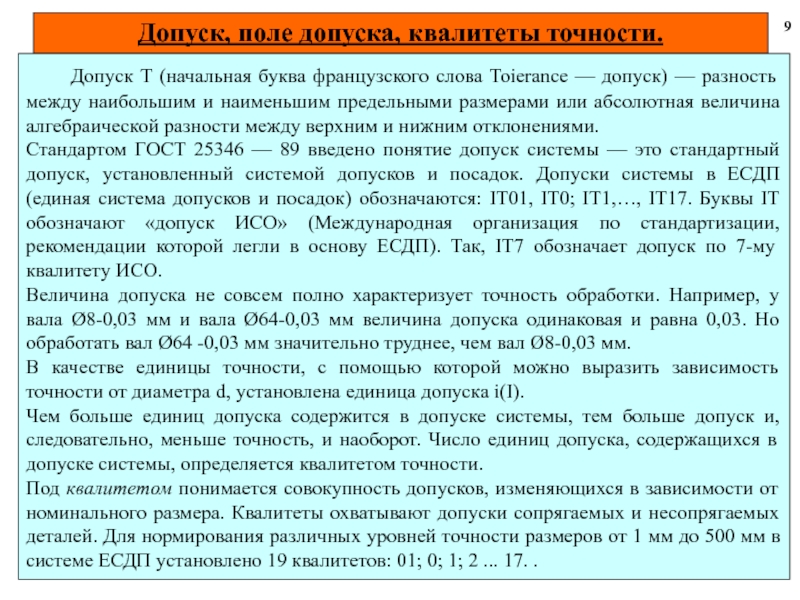 Допуск, поле допуска, квалитеты точности.

9

Допуск Т (начальная буква французского слова Toierance — допуск) — разность между наибольшим и наименьшим предельными размерами или абсолютная величина алгебраической разности между верхним и нижним отклонениями.

Стандартом ГОСТ 25346 — 89 введено понятие допуск системы — это стандартный допуск, установленный системой допусков и посадок. Допуски системы в ЕСДП (единая система допусков и посадок) обозначаются: IT01, IT0; IT1,…, IT17. Буквы IT обозначают «допуск ИСО» (Международная организация по стандартизации, рекомендации которой легли в основу ЕСДП). Так, IT7 обозначает допуск по 7-му квалитету ИСО.

Величина допуска не совсем полно характеризует точность обработки. Например, у вала Ø8-0,03 мм и вала Ø64-0,03 мм величина допуска одинаковая и равна 0,03. Но обработать вал Ø64 -0,03 мм значительно труднее, чем вал Ø8-0,03 мм.

В качестве единицы точности, с помощью которой можно выразить зависимость точности от диаметра d, установлена единица допуска i(I).

Чем больше единиц допуска содержится в допуске системы, тем больше допуск и, следовательно, меньше точность, и наоборот. Число единиц допуска, содержащихся в допуске системы, определяется квалитетом точности.

Под квалитетом понимается совокупность допусков, изменяющихся в зависимости от номинального размера. Квалитеты охватывают допуски сопрягаемых и несопрягаемых деталей. Для нормирования различных уровней точности размеров от 1 мм до 500 мм в системе ЕСДП установлено 19 квалитетов: 01; 0; 1; 2 ... 17. .